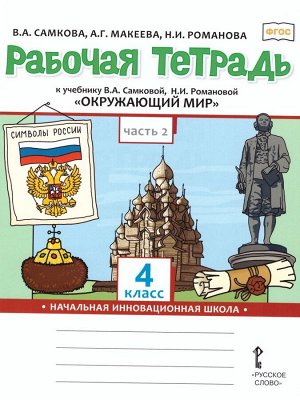 В.А. САМКОВА, А.Г. МАКЕЕВА, Н.И. РОМАНОВА

ФГОС

Рабочая тетрадь

к учебнику В.А. Самковой, Н.И. Романовой
«ОКРУЖАЮЩИЙ МИР»

часть 2

СИМВОЛЫ РОССИИ

4
класс

• НАЧАЛЬНАЯ ИННОВАЦИОННАЯ ШКОЛА •

«РУССКОЕ СЛОВО»